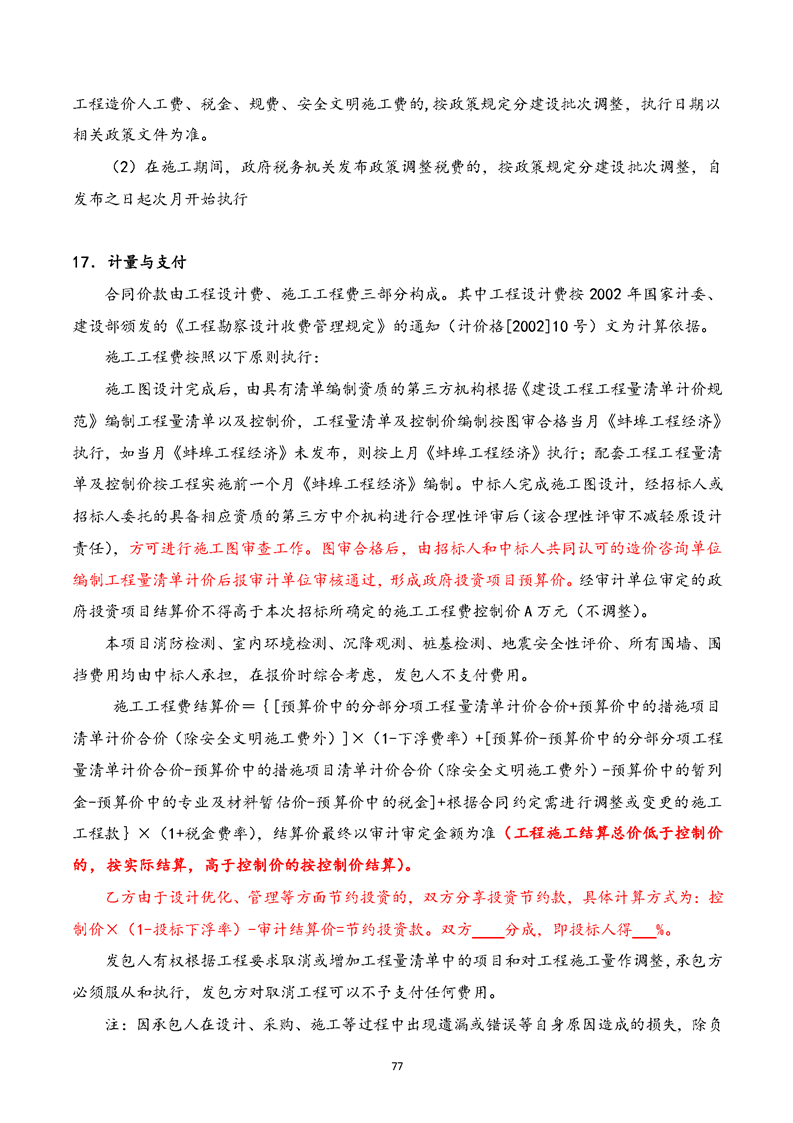 工程造价人工费、税金、规费、安全文明施工费的，按政策规定分建设批次调整，执行日期以相关政策文件为准。

（2）在施工期间，政府税务机关发布政策调整税费的，按政策规定分建设批次调整，自发布之日起次月开始执行

17．计量与支付

合同价款由工程设计费、施工工程费三部分构成。其中工程设计费按 2002 年国家计委、建设部颁发的《工程勘察设计收费管理规定》的通知（计价格[2002]10 号）文为计算依据。

施工工程费按照以下原则执行：

施工图设计完成后，由具有清单编制资质的第三方机构根据《建设工程工程量清单计价规范》编制工程量清单以及控制价，工程量清单及控制价编制按图审合格当月《蚌埠工程经济》执行，如当月《蚌埠工程经济》未发布，则按上月《蚌埠工程经济》执行；配套工程工程量清单及控制价按工程实施前一个月《蚌埠工程经济》编制。中标人完成施工图设计，经招标人或招标人委托的具备相应资质的第三方中介机构进行合理性评审后（该合理性评审不减轻原设计责任），方可进行施工图审查工作。图审合格后，由招标人和中标人共同认可的造价咨询单位编制工程量清单计价后报审计单位审核通过，形成政府投资项目预算价。经审计单位审定的政府投资项目结算价不得高于本次招标所确定的施工工程费控制价 A 万元（不调整）。

本项目消防检测、室内环境检测、沉降观测、桩基检测、地震安全性评价、所有围墙、围挡费用均由中标人承担，在报价时综合考虑，发包人不支付费用。

施工工程费结算价＝｛[预算价中的分部分项工程量清单计价合价+预算价中的措施项目清单计价合价（除安全文明施工费外）]×（1-下浮费率）+[预算价-预算价中的分部分项工程量清单计价合价-预算价中的措施项目清单计价合价（除安全文明施工费外）-预算价中的暂列金-预算价中的专业及材料暂估价-预算价中的税金]+根据合同约定需进行调整或变更的施工工程款｝×（1+税金费率），结算价最终以审计审定金额为准（工程施工结算总价低于控制价的，按实际结算，高于控制价的按控制价结算）。

乙方由于设计优化、管理等方面节约投资的，双方分享投资节约款，具体计算方式为：控制价×（1-投标下浮率）-审计结算价=节约投资款。双方____分成，即投标人得___%。

发包人有权根据工程要求取消或增加工程量清单中的项目和对工程施工量作调整，承包方必须服从和执行，发包方对取消工程可以不予支付任何费用。

注：因承包人在设计、采购、施工等过程中出现遗漏或错误等自身原因造成的损失，除负

77